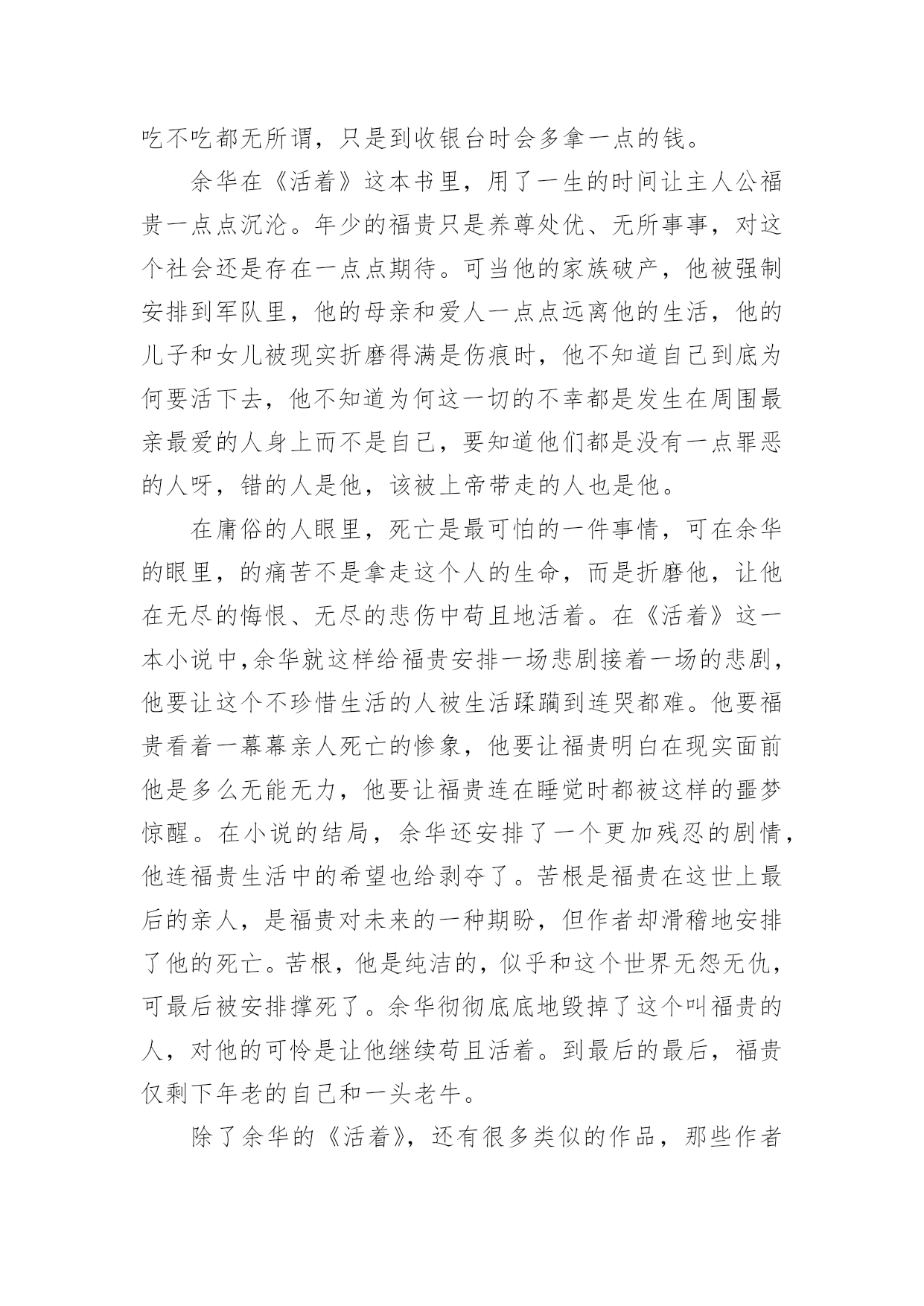 吃不吃都无所谓，只是到收银台时会多拿一点的钱。

余华在《活着》这本书里，用了一生的时间让主人公福贵一点点沉沦。年少的福贵只是养尊处优、无所事事，对这个社会还是存在一点点期待。可当他的家族破产，他被强制安排到军队里，他的母亲和爱人一点点远离他的生活，他的儿子和女儿被现实折磨得满是伤痕时，他不知道自己到底为何要活下去，他不知道为何这一切的不幸都是发生在周围最亲最爱的人身上而不是自己，要知道他们都是没有一点罪恶的人呀，错的人是他，该被上帝带走的人也是他。

在庸俗的人眼里，死亡是最可怕的一件事情，可在余华的眼里，的痛苦不是拿走这个人的生命，而是折磨他，让他在无尽的悔恨、无尽的悲伤中苟且地活着。在《活着》这一本小说中,余华就这样给福贵安排一场悲剧接着一场的悲剧,他要让这个不珍惜生活的人被生活蹂躏到连哭都难。他要福贵看着一幕幕亲人死亡的惨象，他要让福贵明白在现实面前他是多么无能无力，他要让福贵连在睡觉时都被这样的噩梦惊醒。在小说的结局，余华还安排了一个更加残忍的剧情，他连福贵生活中的希望也给剥夺了。苦根是福贵在这世上最后的亲人，是福贵对未来的一种期盼，但作者却滑稽地安排了他的死亡。苦根，他是纯洁的，似乎和这个世界无怨无仇，可最后被安排撑死了。余华彻彻底底地毁掉了这个叫福贵的人，对他的可怜是让他继续苟且活着。到最后的最后，福贵仅剩下年老的自己和一头老牛。

除了余华的《活着》，还有很多类似的作品，那些作者